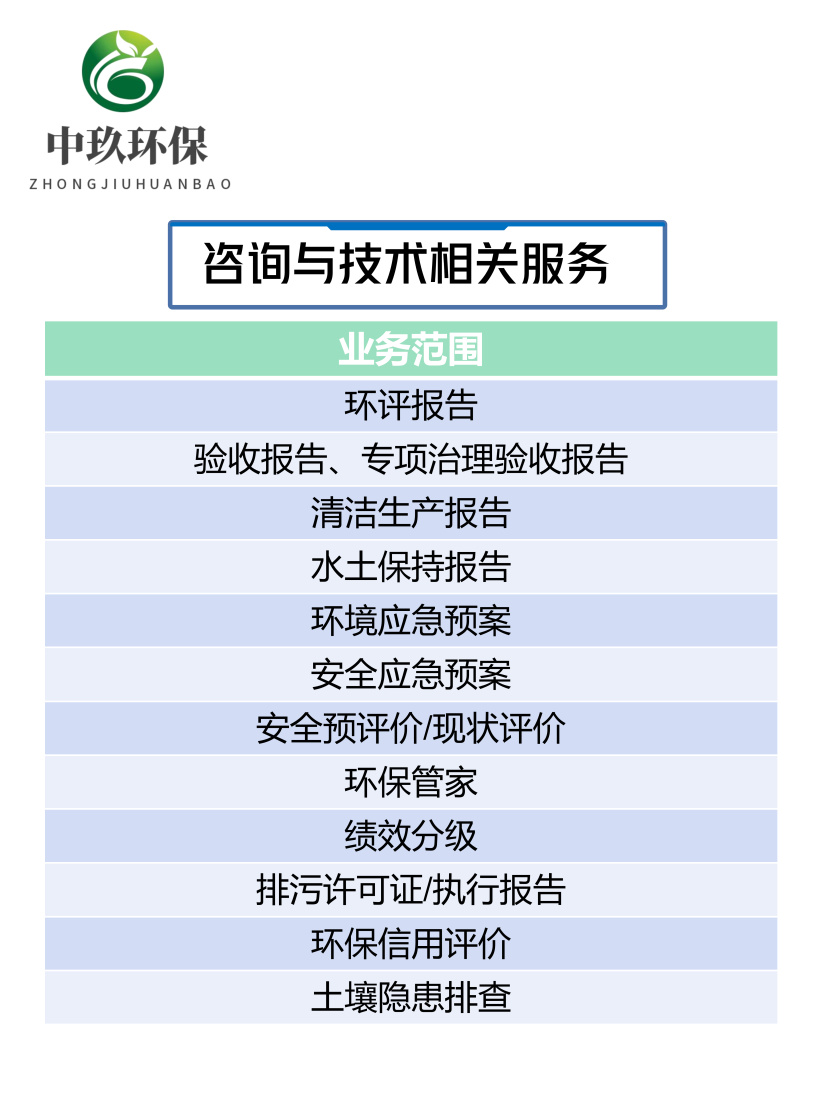 中玖环保
ZHONGJIUHUANBAO

咨询与技术相关服务

| 业务范围 |
|---|
| 环评报告 |
| 验收报告、专项治理验收报告 |
| 清洁生产报告 |
| 水土保持报告 |
| 环境应急预案 |
| 安全应急预案 |
| 安全预评价/现状评价 |
| 环保管家 |
| 绩效分级 |
| 排污许可证/执行报告 |
| 环保信用评价 |
| 土壤隐患排查 |